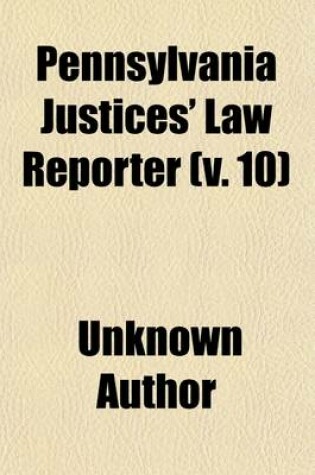 Pennsylvania Justices' Law Reporter (v. 10)

Unknown Author